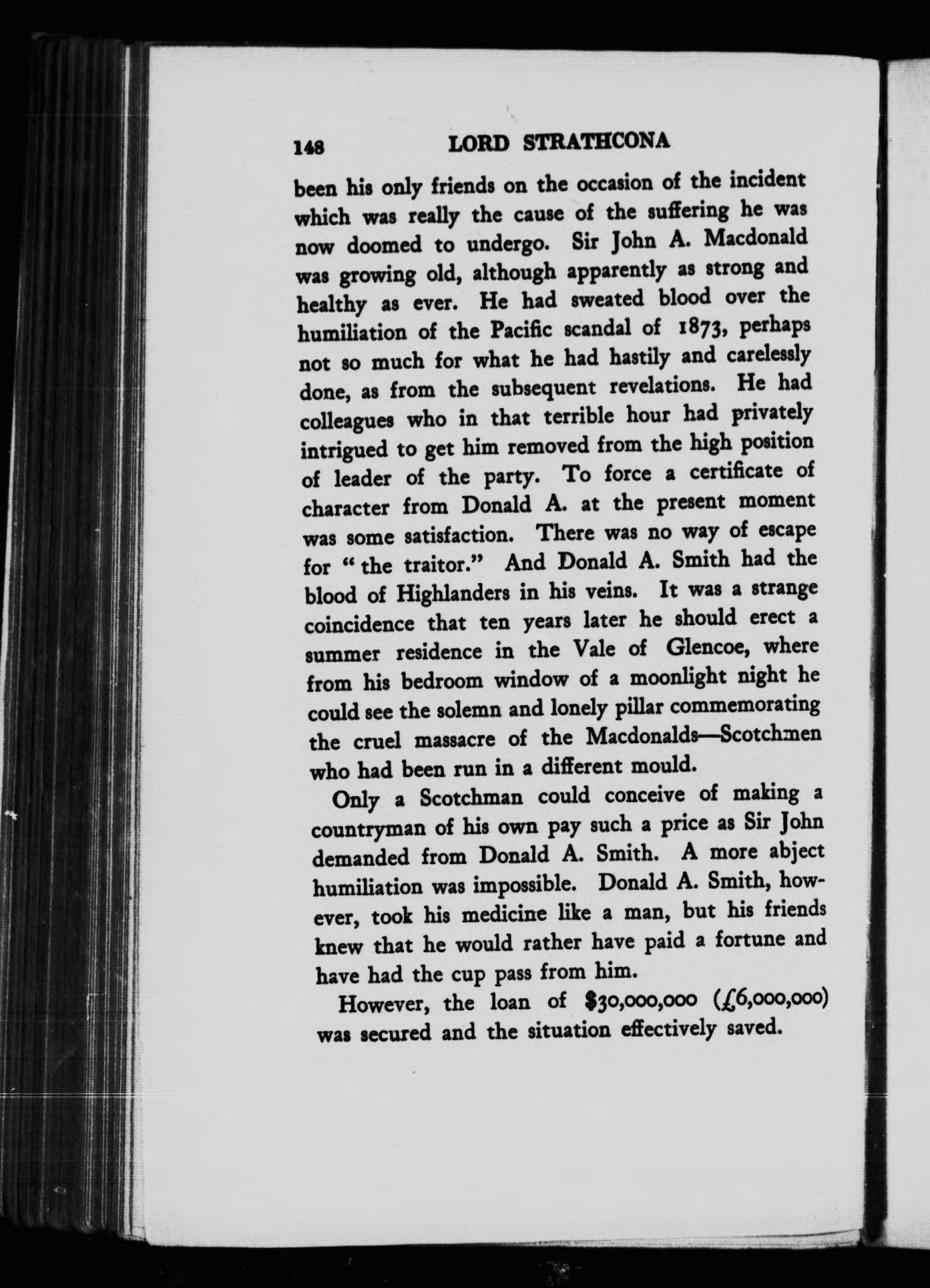 148 LORD STRATHCONA

been his only friends on the occasion of the incident which was really the cause of the suffering he was now doomed to undergo. Sir John A. Macdonald was growing old, although apparently as strong and healthy as ever. He had sweated blood over the humiliation of the Pacific scandal of 1873, perhaps not so much for what he had hastily and carelessly done, as from the subsequent revelations. He had colleagues who in that terrible hour had privately intrigued to get him removed from the high position of leader of the party. To force a certificate of character from Donald A. at the present moment was some satisfaction. There was no way of escape for "the traitor." And Donald A. Smith had the blood of Highlanders in his veins. It was a strange coincidence that ten years later he should erect a summer residence in the Vale of Glencoe, where from his bedroom window of a moonlight night he could see the solemn and lonely pillar commemorating the cruel massacre of the Macdonalds—Scotchmen who had been run in a different mould.

Only a Scotchman could conceive of making a countryman of his own pay such a price as Sir John demanded from Donald A. Smith. A more abject humiliation was impossible. Donald A. Smith, however, took his medicine like a man, but his friends knew that he would rather have paid a fortune and have had the cup pass from him.

However, the loan of $30,000,000 (£6,000,000) was secured and the situation effectively saved.